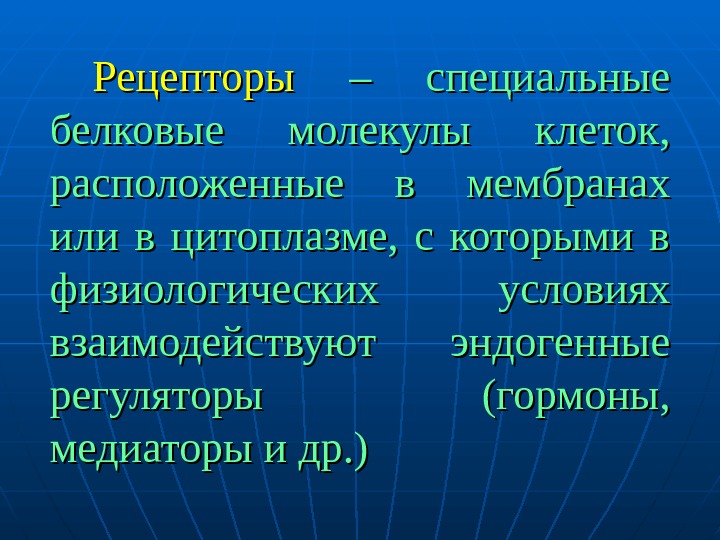 Рецепторы – специальные белковые молекулы клеток, расположенные в мембранах или в цитоплазме, с которыми в физиологических условиях взаимодействуют эндогенные регуляторы (гормоны, медиаторы и др.)